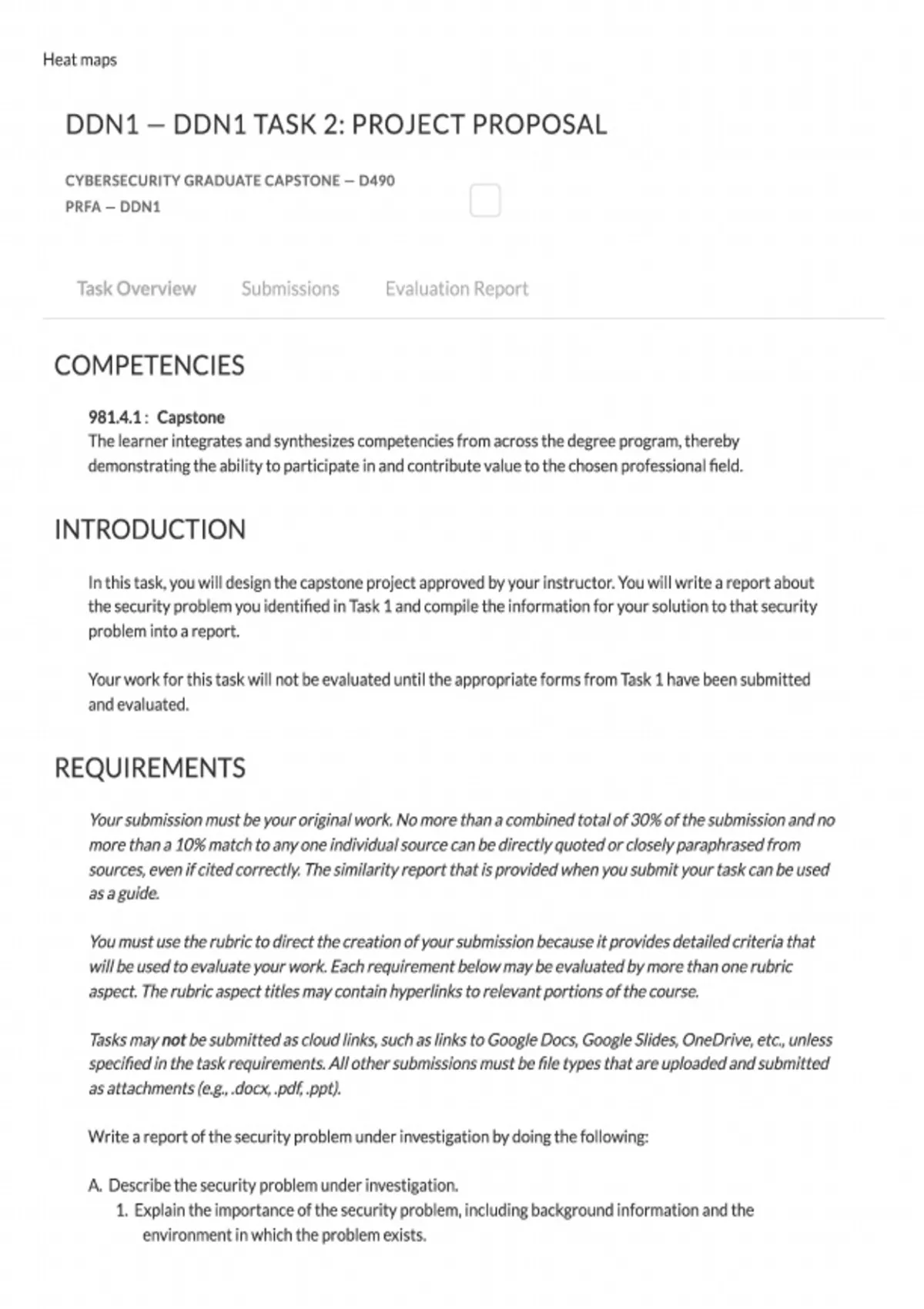 Heat maps

DDN1 — DDN1 TASK 2: PROJECT PROPOSAL

CYBERSECURITY GRADUATE CAPSTONE — D490
PRFA — DDN1

Task Overview    Submissions    Evaluation Report

COMPETENCIES

981.4.1 : Capstone
The learner integrates and synthesizes competencies from across the degree program, thereby demonstrating the ability to participate in and contribute value to the chosen professional field.

INTRODUCTION

In this task, you will design the capstone project approved by your instructor. You will write a report about the security problem you identified in Task 1 and compile the information for your solution to that security problem into a report.

Your work for this task will not be evaluated until the appropriate forms from Task 1 have been submitted and evaluated.

REQUIREMENTS

Your submission must be your original work. No more than a combined total of 30% of the submission and no more than a 10% match to any one individual source can be directly quoted or closely paraphrased from sources, even if cited correctly. The similarity report that is provided when you submit your task can be used as a guide.

You must use the rubric to direct the creation of your submission because it provides detailed criteria that will be used to evaluate your work. Each requirement below may be evaluated by more than one rubric aspect. The rubric aspect titles may contain hyperlinks to relevant portions of the course.

Tasks may not be submitted as cloud links, such as links to Google Docs, Google Slides, OneDrive, etc., unless specified in the task requirements. All other submissions must be file types that are uploaded and submitted as attachments (e.g., .docx, .pdf, .ppt).

Write a report of the security problem under investigation by doing the following:

A. Describe the security problem under investigation.
1. Explain the importance of the security problem, including background information and the environment in which the problem exists.